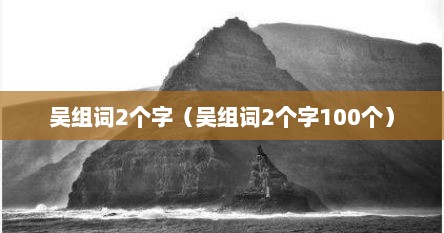 吴组词2个字（吴组词2个字100个）